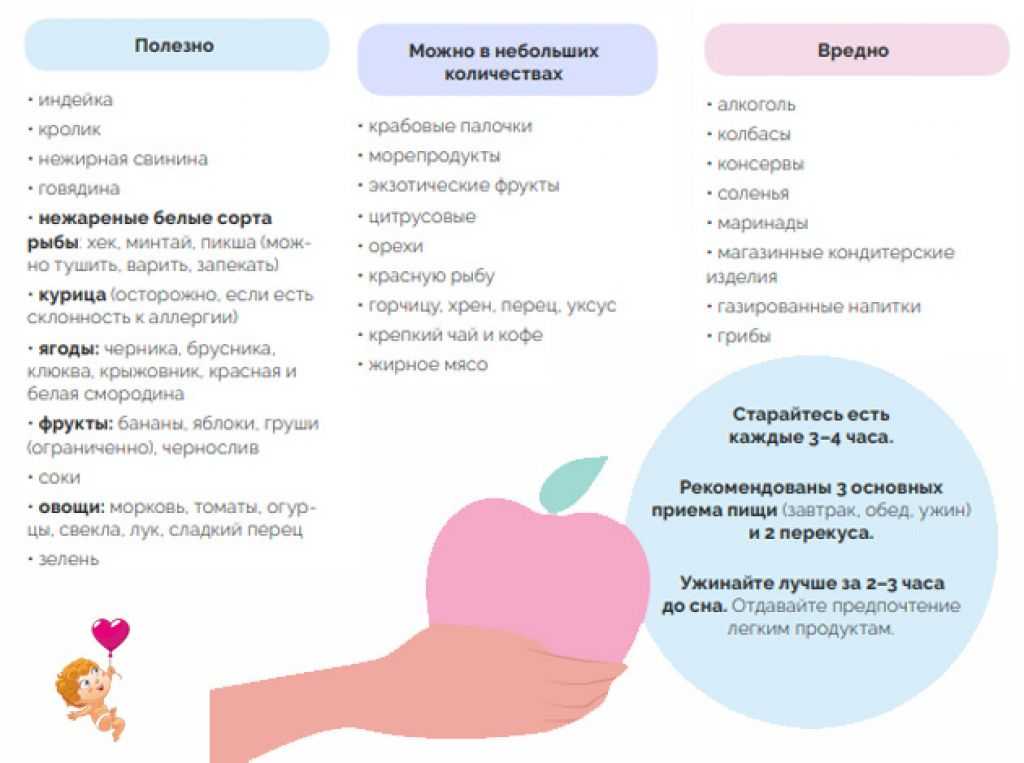 Полезно

• индейка
• кролик
• нежирная свинина
• говядина
• нежареные белые сорта рыбы: хек, минтай, пикша (можно тушить, варить, запекать)
• курица (осторожно, если есть склонность к аллергии)
• ягоды: черника, брусника, клюква, крыжовник, красная и белая смородина
• фрукты: бананы, яблоки, груши (ограниченно), чернослив
• соки
• овощи: морковь, томаты, огурцы, свекла, лук, сладкий перец
• зелень

Можно в небольших количествах

• крабовые палочки
• морепродукты
• экзотические фрукты
• цитрусовые
• орехи
• красную рыбу
• горчицу, хрен, перец, уксус
• крепкий чай и кофе
• жирное мясо

Вредно

• алкоголь
• колбасы
• консервы
• соленья
• маринады
• магазинные кондитерские изделия
• газированные напитки
• грибы

Старайтесь есть каждые 3–4 часа.

Рекомендованы 3 основных приема пищи (завтрак, обед, ужин) и 2 перекуса.

Ужинайте лучше за 2–3 часа до сна. Отдавайте предпочтение легким продуктам.